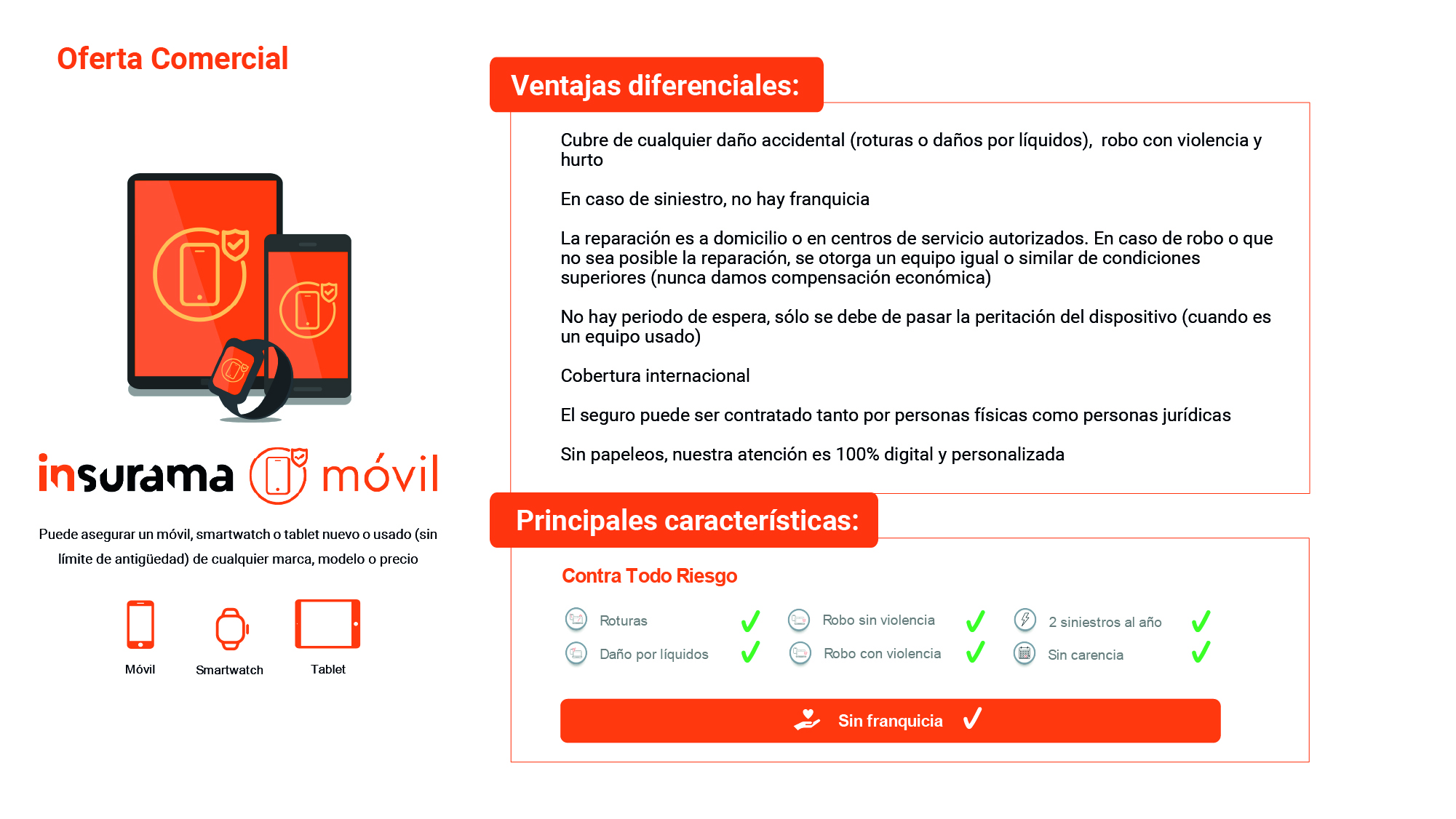 Oferta Comercial

insurama móvil

Puede asegurar un móvil, smartwatch o tablet nuevo o usado (sin límite de antigüedad) de cualquier marca, modelo o precio

Móvil

Smartwatch

Tablet

Ventajas diferenciales:

Cubre de cualquier daño accidental (roturas o daños por líquidos), robo con violencia y hurto

En caso de siniestro, no hay franquicia

La reparación es a domicilio o en centros de servicio autorizados. En caso de robo o que no sea posible la reparación, se otorga un equipo igual o similar de condiciones superiores (nunca damos compensación económica)

No hay periodo de espera, sólo se debe de pasar la peritación del dispositivo (cuando es un equipo usado)

Cobertura internacional

El seguro puede ser contratado tanto por personas físicas como personas jurídicas

Sin papeleos, nuestra atención es 100% digital y personalizada

Principales características:

Contra Todo Riesgo

Roturas ✓
Daño por líquidos ✓
Robo sin violencia ✓
Robo con violencia ✓
2 siniestros al año ✓
Sin carencia ✓

Sin franquicia ✓